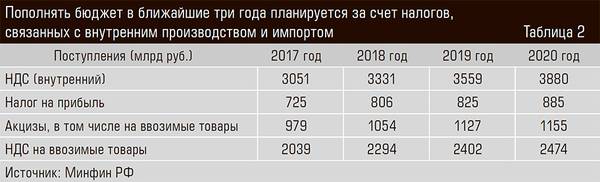 Пополнять бюджет в ближайшие три года планируется за счет налогов, связанных с внутренним производством и импортом

Таблица 2

| Поступления (млрд руб.) | 2017 год | 2018 год | 2019 год | 2020 год |
|---|---|---|---|---|
| НДС (внутренний) | 3051 | 3331 | 3559 | 3880 |
| Налог на прибыль | 725 | 806 | 825 | 885 |
| Акцизы, в том числе на ввозимые товары | 979 | 1054 | 1127 | 1155 |
| НДС на ввозимые товары | 2039 | 2294 | 2402 | 2474 |

Источник: Минфин РФ